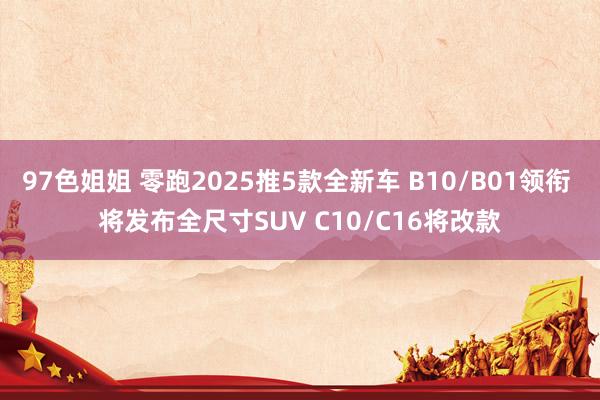 97色姐姐 零跑2025推5款全新车 B10/B01领衔 将发布全尺寸SUV C10/C16将改款